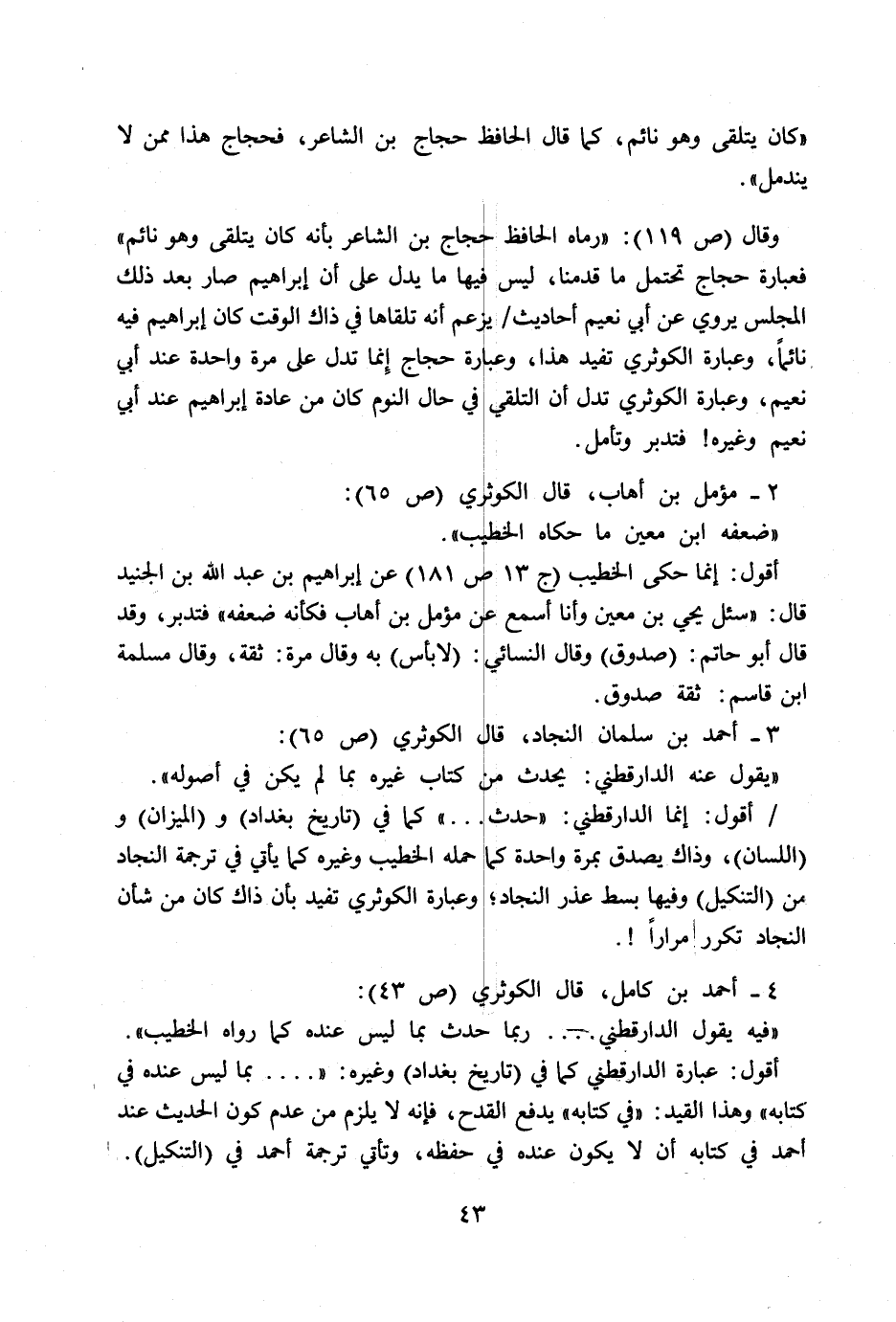 «كان يتلقى وهو نائم، كما قال الحافظ حجاج بن الشاعر، فحجاج هذا ممن لا يندمل».

وقال (ص ١١٩): «رماه الحافظ حجاج بن الشاعر بأنه كان يتلقى وهو نائم» فعبارة حجاج تحتمل ما قدمنا، ليس فيها ما يدل على أن إبراهيم صار بعد ذلك المجلس يروي عن أبي نعيم أحاديث/ يزعم أنه تلقاها في ذاك الوقت كان إبراهيم فيه نائماً، وعبارة الكوثري تفيد هذا، وعبارة حجاج إنما تدل على مرة واحدة عند أبي نعيم، وعبارة الكوثري تدل أن التلقي في حال النوم كان من عادة إبراهيم عند أبي نعيم وغيره! فتدبر وتأمل.

٢ ـ مؤمل بن أهاب، قال الكوثري (ص ٦٥):
«ضعفه ابن معين ما حكاه الخطيب».
أقول: إنما حكى الخطيب (ج ١٣ ص ١٨١) عن إبراهيم بن عبد الله بن الجنيد قال: «سئل يحي بن معين وأنا أسمع عن مؤمل بن أهاب فكأنه ضعفه» فتدبر، وقد قال أبو حاتم: (صدوق) وقال النسائي: (لابأس) به وقال مرة: ثقة، وقال مسلمة ابن قاسم: ثقة صدوق.
٣ ـ أحمد بن سلمان النجاد، قال الكوثري (ص ٦٥):
«يقول عنه الدارقطني: يحدث من كتاب غيره بما لم يكن في أصوله».
/ أقول: إنما الدارقطني: «حدث...» كما في (تاريخ بغداد) و (الميزان) و (اللسان)، وذاك يصدق بمرة واحدة كما حمله الخطيب وغيره كما يأتي في ترجمة النجاد من (التنكيل) وفيها بسط عذر النجاد؛ وعبارة الكوثري تفيد بأن ذاك كان من شأن النجاد تكرر مراراً !.

٤ ـ أحمد بن كامل، قال الكوثري (ص ٤٣):
«فيه يقول الدارقطني... ربما حدث بما ليس عنده كما رواه الخطيب».
أقول: عبارة الدارقطني كما في (تاريخ بغداد) وغيره: «.... بما ليس عنده في كتابه» وهذا القيد: «في كتابه» يدفع القدح، فإنه لا يلزم من عدم كون الحديث عند أحمد في كتابه أن لا يكون عنده في حفظه، وتأتي ترجمة أحمد في (التنكيل).

٤٣